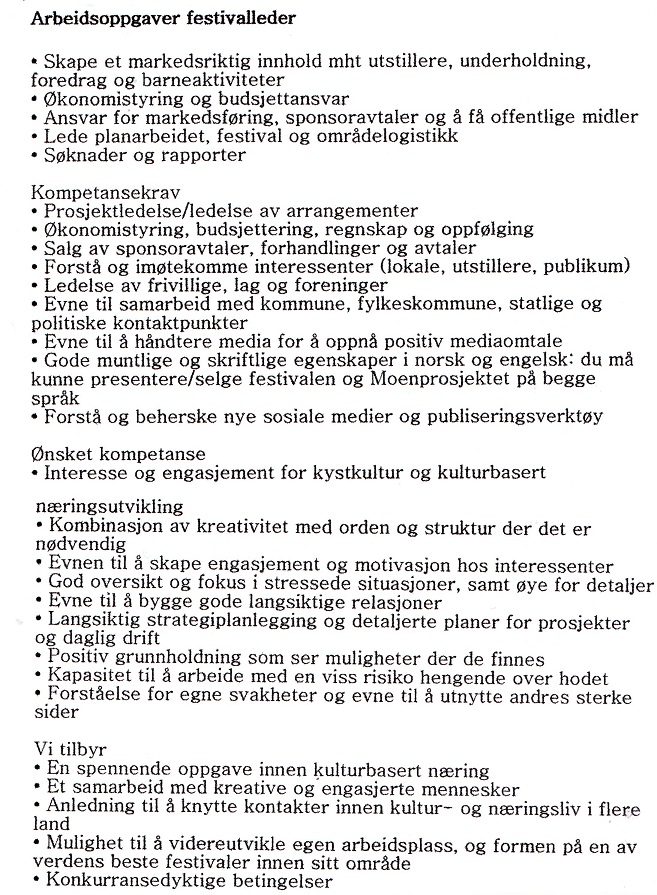 Arbeidsoppgaver festivalleder

• Skape et markedsriktig innhold mht utstillere, underholdning, foredrag og barneaktiviteter
• Økonomistyring og budsjettansvar
• Ansvar for markedsføring, sponsoravtaler og å få offentlige midler
• Lede planarbeidet, festival og områdelogistikk
• Søknader og rapporter

Kompetansekrav
• Prosjektledelse/ledelse av arrangementer
• Økonomistyring, budsjettering, regnskap og oppfølging
• Salg av sponsoravtaler, forhandlinger og avtaler
• Forstå og imøtekomme interessenter (lokale, utstillere, publikum)
• Ledelse av frivillige, lag og foreninger
• Evne til samarbeid med kommune, fylkeskommune, statlige og politiske kontaktpunkter
• Evne til å håndtere media for å oppnå positiv mediaomtale
• Gode muntlige og skriftlige egenskaper i norsk og engelsk: du må kunne presentere/selge festivalen og Moenprosjektet på begge språk
• Forstå og beherske nye sosiale medier og publiseringsverktøy

Ønsket kompetanse
• Interesse og engasjement for kystkultur og kulturbasert

næringsutvikling
• Kombinasjon av kreativitet med orden og struktur der det er nødvendig
• Evnen til å skape engasjement og motivasjon hos interessenter
• God oversikt og fokus i stressede situasjoner, samt øye for detaljer
• Evne til å bygge gode langsiktige relasjoner
• Langsiktig strategiplanlegging og detaljerte planer for prosjekter og daglig drift
• Positiv grunnholdning som ser muligheter der de finnes
• Kapasitet til å arbeide med en viss risiko hengende over hodet
• Forståelse for egne svakheter og evne til å utnytte andres sterke sider

Vi tilbyr
• En spennende oppgave innen kulturbasert næring
• Et samarbeid med kreative og engasjerte mennesker
• Anledning til å knytte kontakter innen kultur- og næringsliv i flere land
• Mulighet til å videreutvikle egen arbeidsplass, og formen på en av verdens beste festivaler innen sitt område
• Konkurransedyktige betingelser